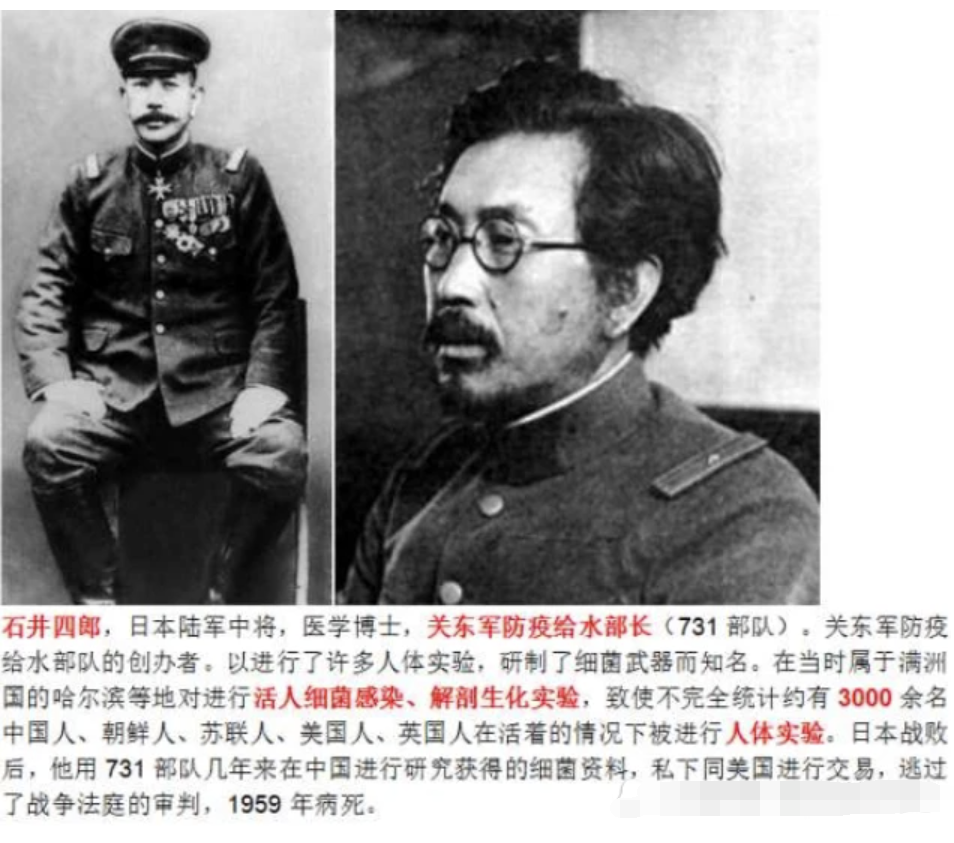 石井四郎，日本陆军中将，医学博士，关东军防疫给水部长（731部队）。关东军防疫给水部队的创办者。以进行了许多人体实验，研制了细菌武器而知名。在当时属于满洲国的哈尔滨等地对进行活人细菌感染、解剖生化实验，致使不完全统计约有3000余名中国人、朝鲜人、苏联人、美国人、英国人在活着的情况下被进行人体实验。日本战败后，他用731部队几年来在中国进行研究获得的细菌资料，私下同美国进行交易，逃过了战争法庭的审判，1959年病死。